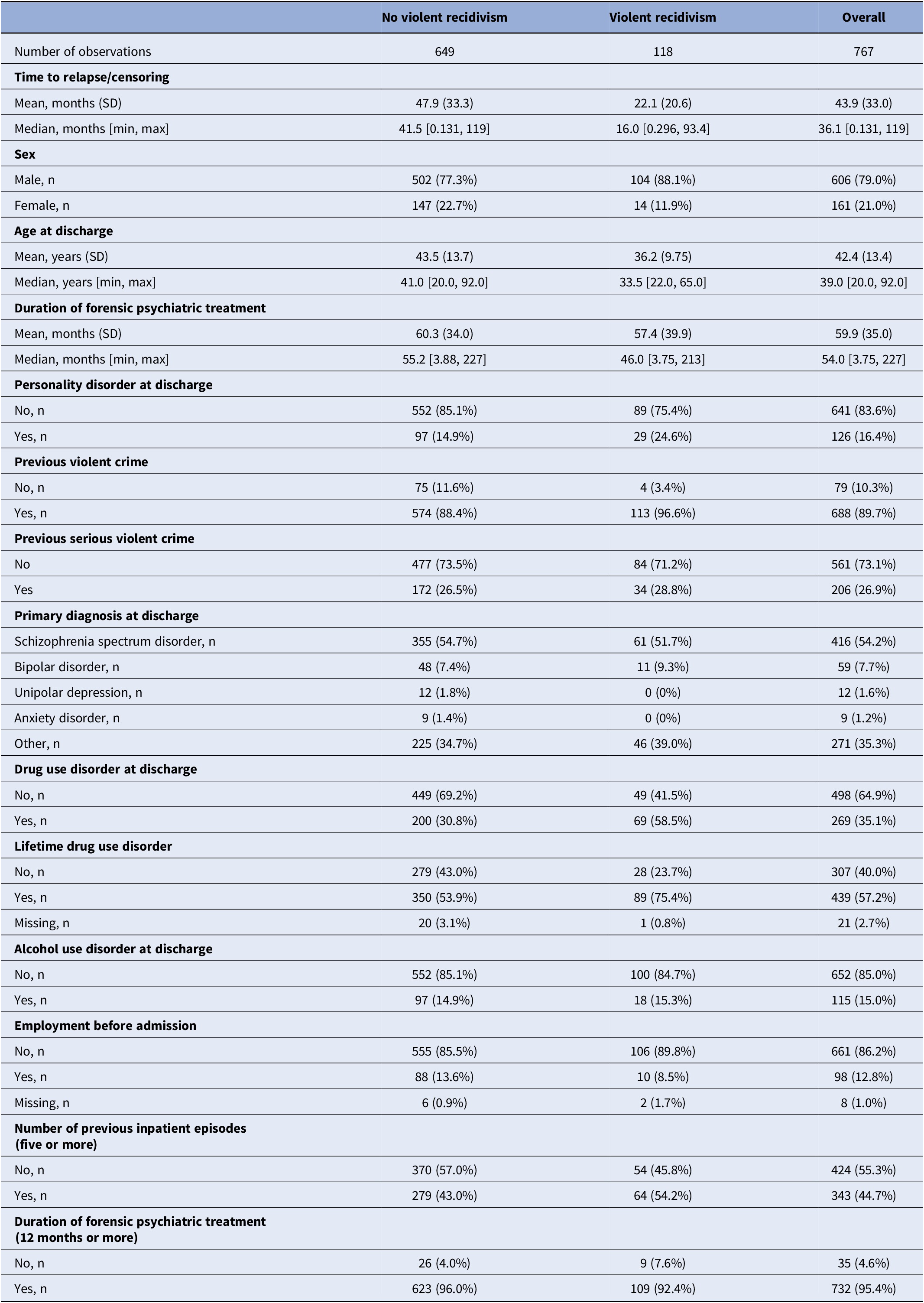 |  | No violent recidivism | Violent recidivism | Overall |
|---|---|---|---|
| Number of observations | 649 | 118 | 767 |
| Time to relapse/censoring |  |  |  |
| Mean, months (SD) | 47.9 (33.3) | 22.1 (20.6) | 43.9 (33.0) |
| Median, months [min, max] | 41.5 [0.131, 119] | 16.0 [0.296, 93.4] | 36.1 [0.131, 119] |
| Sex |  |  |  |
| Male, n | 502 (77.3%) | 104 (88.1%) | 606 (79.0%) |
| Female, n | 147 (22.7%) | 14 (11.9%) | 161 (21.0%) |
| Age at discharge |  |  |  |
| Mean, years (SD) | 43.5 (13.7) | 36.2 (9.75) | 42.4 (13.4) |
| Median, years [min, max] | 41.0 [20.0, 92.0] | 33.5 [22.0, 65.0] | 39.0 [20.0, 92.0] |
| Duration of forensic psychiatric treatment |  |  |  |
| Mean, months (SD) | 60.3 (34.0) | 57.4 (39.9) | 59.9 (35.0) |
| Median, months [min, max] | 55.2 [3.88, 227] | 46.0 [3.75, 213] | 54.0 [3.75, 227] |
| Personality disorder at discharge |  |  |  |
| No, n | 552 (85.1%) | 89 (75.4%) | 641 (83.6%) |
| Yes, n | 97 (14.9%) | 29 (24.6%) | 126 (16.4%) |
| Previous violent crime |  |  |  |
| No, n | 75 (11.6%) | 4 (3.4%) | 79 (10.3%) |
| Yes, n | 574 (88.4%) | 113 (96.6%) | 688 (89.7%) |
| Previous serious violent crime |  |  |  |
| No | 477 (73.5%) | 84 (71.2%) | 561 (73.1%) |
| Yes | 172 (26.5%) | 34 (28.8%) | 206 (26.9%) |
| Primary diagnosis at discharge |  |  |  |
| Schizophrenia spectrum disorder, n | 355 (54.7%) | 61 (51.7%) | 416 (54.2%) |
| Bipolar disorder, n | 48 (7.4%) | 11 (9.3%) | 59 (7.7%) |
| Unipolar depression, n | 12 (1.8%) | 0 (0%) | 12 (1.6%) |
| Anxiety disorder, n | 9 (1.4%) | 0 (0%) | 9 (1.2%) |
| Other, n | 225 (34.7%) | 46 (39.0%) | 271 (35.3%) |
| Drug use disorder at discharge |  |  |  |
| No, n | 449 (69.2%) | 49 (41.5%) | 498 (64.9%) |
| Yes, n | 200 (30.8%) | 69 (58.5%) | 269 (35.1%) |
| Lifetime drug use disorder |  |  |  |
| No, n | 279 (43.0%) | 28 (23.7%) | 307 (40.0%) |
| Yes, n | 350 (53.9%) | 89 (75.4%) | 439 (57.2%) |
| Missing, n | 20 (3.1%) | 1 (0.8%) | 21 (2.7%) |
| Alcohol use disorder at discharge |  |  |  |
| No, n | 552 (85.1%) | 100 (84.7%) | 652 (85.0%) |
| Yes, n | 97 (14.9%) | 18 (15.3%) | 115 (15.0%) |
| Employment before admission |  |  |  |
| No, n | 555 (85.5%) | 106 (89.8%) | 661 (86.2%) |
| Yes, n | 88 (13.6%) | 10 (8.5%) | 98 (12.8%) |
| Missing, n | 6 (0.9%) | 2 (1.7%) | 8 (1.0%) |
| Number of previous inpatient episodes (five or more) |  |  |  |
| No, n | 370 (57.0%) | 54 (45.8%) | 424 (55.3%) |
| Yes, n | 279 (43.0%) | 64 (54.2%) | 343 (44.7%) |
| Duration of forensic psychiatric treatment (12 months or more) |  |  |  |
| No, n | 26 (4.0%) | 9 (7.6%) | 35 (4.6%) |
| Yes, n | 623 (96.0%) | 109 (92.4%) | 732 (95.4%) |